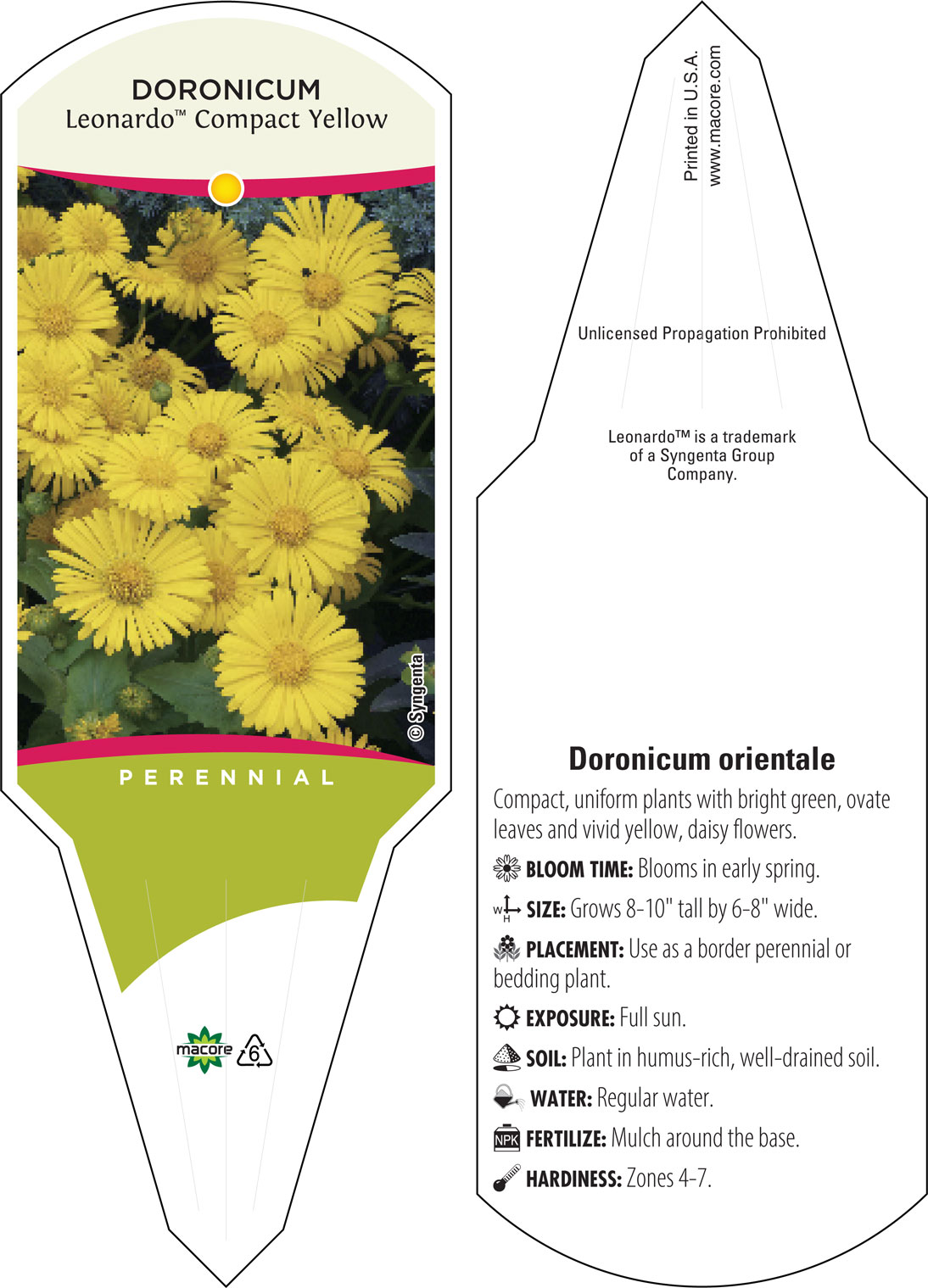 DORONICUM
Leonardo™ Compact Yellow

© Syngenta

PERENNIAL

macore 6

Printed in U.S.A.
www.macore.com

Unlicensed Propagation Prohibited

Leonardo™ is a trademark of a Syngenta Group Company.

Doronicum orientale

Compact, uniform plants with bright green, ovate leaves and vivid yellow, daisy flowers.

BLOOM TIME: Blooms in early spring.

W H SIZE: Grows 8-10" tall by 6-8" wide.

PLACEMENT: Use as a border perennial or bedding plant.

EXPOSURE: Full sun.

SOIL: Plant in humus-rich, well-drained soil.

WATER: Regular water.

NPK FERTILIZE: Mulch around the base.

HARDINESS: Zones 4-7.